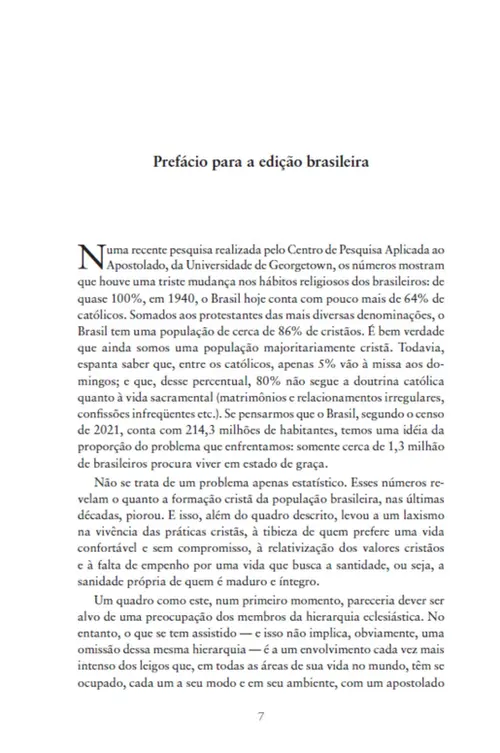 Prefácio para a edição brasileira

Numa recente pesquisa realizada pelo Centro de Pesquisa Aplicada ao Apostolado, da Universidade de Georgetown, os números mostram que houve uma triste mudança nos hábitos religiosos dos brasileiros: de quase 100%, em 1940, o Brasil hoje conta com pouco mais de 64% de católicos. Somados aos protestantes das mais diversas denominações, o Brasil tem uma população de cerca de 86% de cristãos. É bem verdade que ainda somos uma população majoritariamente cristã. Todavia, espanta saber que, entre os católicos, apenas 5% vão à missa aos domingos; e que, desse percentual, 80% não segue a doutrina católica quanto à vida sacramental (matrimônios e relacionamentos irregulares, confissões infreqüentes etc.). Se pensarmos que o Brasil, segundo o censo de 2021, conta com 214,3 milhões de habitantes, temos uma idéia da proporção do problema que enfrentamos: somente cerca de 1,3 milhão de brasileiros procura viver em estado de graça.

Não se trata de um problema apenas estatístico. Esses números revelam o quanto a formação cristã da população brasileira, nas últimas décadas, piorou. E isso, além do quadro descrito, levou a um laxismo na vivência das práticas cristãs, à tibieza de quem prefere uma vida confortável e sem compromisso, à relativização dos valores cristãos e à falta de empenho por uma vida que busca a santidade, ou seja, a sanidade própria de quem é maduro e íntegro.

Um quadro como este, num primeiro momento, pareceria dever ser alvo de uma preocupação dos membros da hierarquia eclesiástica. No entanto, o que se tem assistido — e isso não implica, obviamente, uma omissão dessa mesma hierarquia — é a um envolvimento cada vez mais intenso dos leigos que, em todas as áreas de sua vida no mundo, têm se ocupado, cada um a seu modo e em seu ambiente, com um apostolado

7